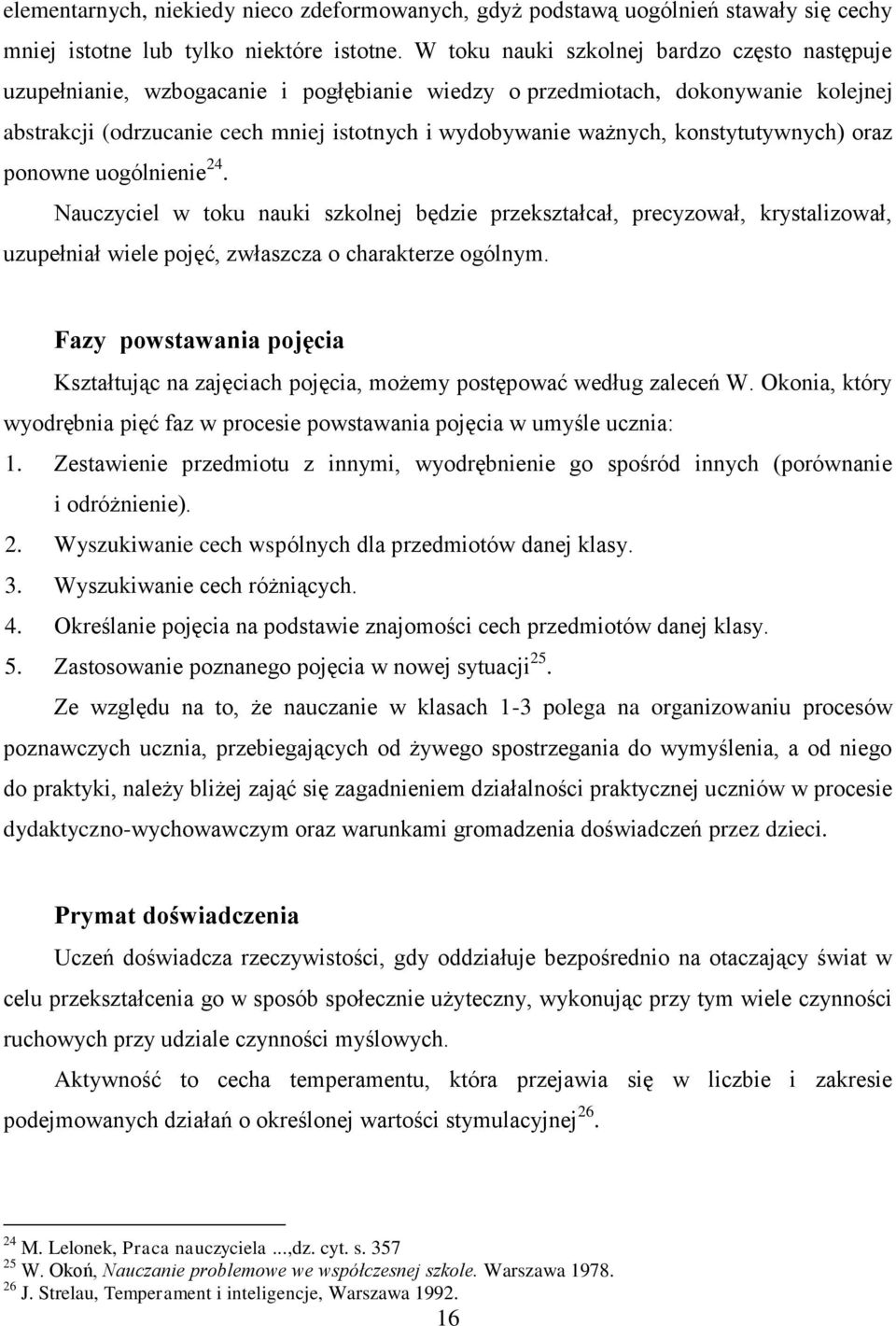 elementarnych, niekiedy nieco zdeformowanych, gdyż podstawą uogólnień stawały się cechy mniej istotne lub tylko niektóre istotne. W toku nauki szkolnej bardzo często następuje uzupełnianie, wzbogacanie i pogłębianie wiedzy o przedmiotach, dokonywanie kolejnej abstrakcji (odrzucanie cech mniej istotnych i wydobywanie ważnych, konstytutywnych) oraz ponowne uogólnienie$^{24}$.

Nauczyciel w toku nauki szkolnej będzie przekształcał, precyzował, krystalizował, uzupełniał wiele pojęć, zwłaszcza o charakterze ogólnym.

Fazy powstawania pojęcia

Kształtując na zajęciach pojęcia, możemy postępować według zaleceń W. Okonia, który wyodrębnia pięć faz w procesie powstawania pojęcia w umyśle ucznia:

1. Zestawienie przedmiotu z innymi, wyodrębnienie go spośród innych (porównanie i odróżnienie).
2. Wyszukiwanie cech wspólnych dla przedmiotów danej klasy.
3. Wyszukiwanie cech różniących.
4. Określanie pojęcia na podstawie znajomości cech przedmiotów danej klasy.
5. Zastosowanie poznanego pojęcia w nowej sytuacji$^{25}$.

Ze względu na to, że nauczanie w klasach 1-3 polega na organizowaniu procesów poznawczych ucznia, przebiegających od żywego spostrzegania do wymyślenia, a od niego do praktyki, należy bliżej zająć się zagadnieniem działalności praktycznej uczniów w procesie dydaktyczno-wychowawczym oraz warunkami gromadzenia doświadczeń przez dzieci.

Prymat doświadczenia

Uczeń doświadcza rzeczywistości, gdy oddziałuje bezpośrednio na otaczający świat w celu przekształcenia go w sposób społecznie użyteczny, wykonując przy tym wiele czynności ruchowych przy udziale czynności myślowych.

Aktywność to cecha temperamentu, która przejawia się w liczbie i zakresie podejmowanych działań o określonej wartości stymulacyjnej$^{26}$.

$^{24}$ M. Lelonek, Praca nauczyciela ...,dz. cyt. s. 357
$^{25}$ W. Okoń, Nauczanie problemowe we współczesnej szkole. Warszawa 1978.
$^{26}$ J. Strelau, Temperament i inteligencje, Warszawa 1992.

16